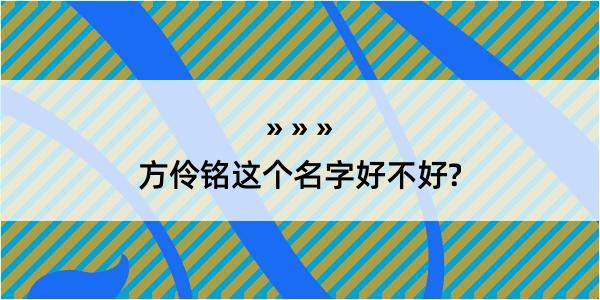 » » »

方伶铭这个名字好不好?